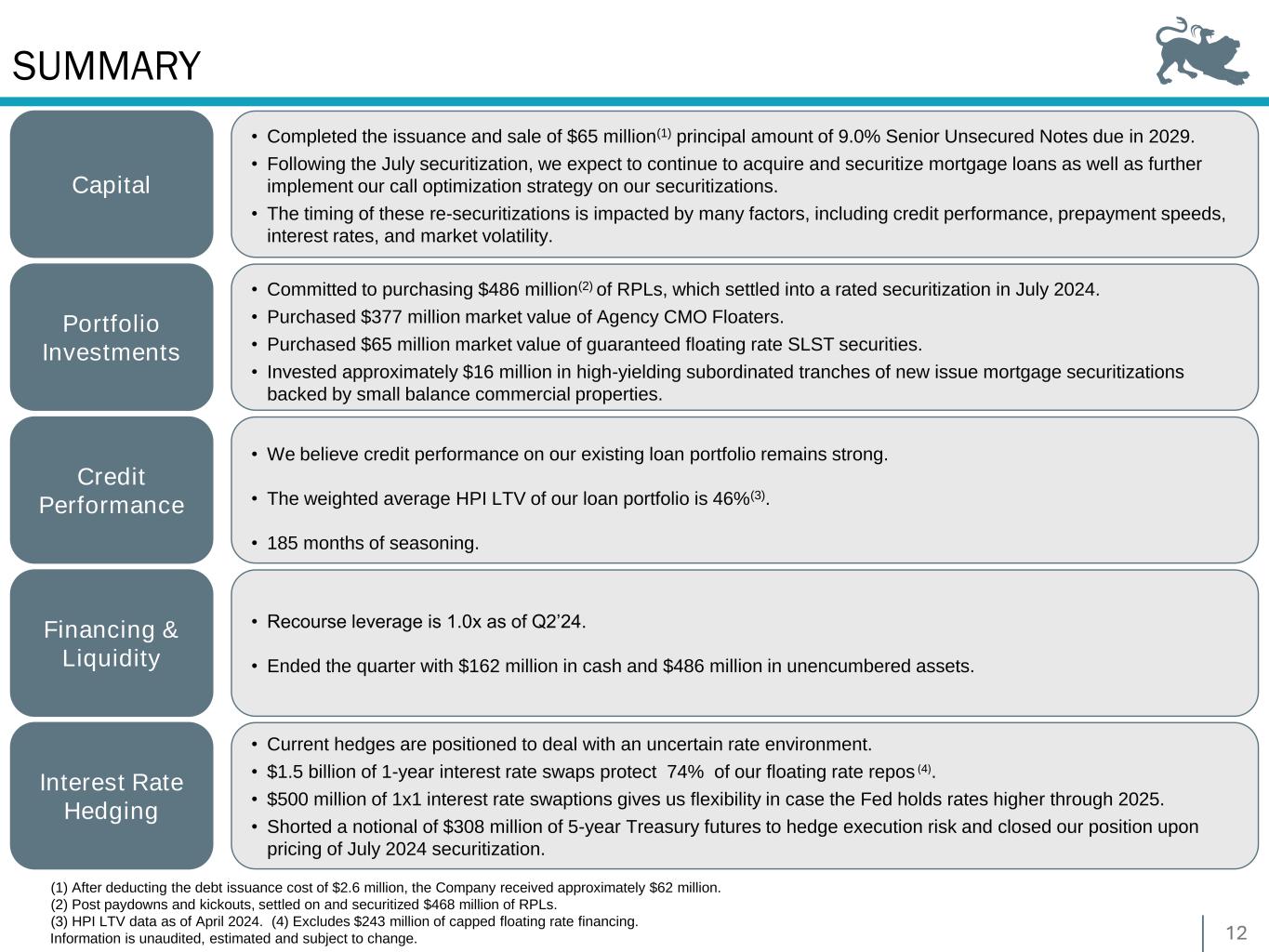 SUMMARY

Capital

• Completed the issuance and sale of \$65 million$^{(1)}$ principal amount of 9.0% Senior Unsecured Notes due in 2029.
• Following the July securitization, we expect to continue to acquire and securitize mortgage loans as well as further implement our call optimization strategy on our securitizations.
• The timing of these re-securitizations is impacted by many factors, including credit performance, prepayment speeds, interest rates, and market volatility.

Portfolio Investments

• Committed to purchasing \$486 million$^{(2)}$ of RPLs, which settled into a rated securitization in July 2024.
• Purchased \$377 million market value of Agency CMO Floaters.
• Purchased \$65 million market value of guaranteed floating rate SLST securities.
• Invested approximately \$16 million in high-yielding subordinated tranches of new issue mortgage securitizations backed by small balance commercial properties.

Credit Performance

• We believe credit performance on our existing loan portfolio remains strong.
• The weighted average HPI LTV of our loan portfolio is 46%$^{(3)}$.
• 185 months of seasoning.

Financing & Liquidity

• Recourse leverage is 1.0x as of Q2'24.
• Ended the quarter with \$162 million in cash and \$486 million in unencumbered assets.

Interest Rate Hedging

• Current hedges are positioned to deal with an uncertain rate environment.
• \$1.5 billion of 1-year interest rate swaps protect 74% of our floating rate repos$^{(4)}$.
• \$500 million of 1x1 interest rate swaptions gives us flexibility in case the Fed holds rates higher through 2025.
• Shorted a notional of \$308 million of 5-year Treasury futures to hedge execution risk and closed our position upon pricing of July 2024 securitization.

(1) After deducting the debt issuance cost of \$2.6 million, the Company received approximately \$62 million.
(2) Post paydowns and kickouts, settled on and securitized \$468 million of RPLs.
(3) HPI LTV data as of April 2024. (4) Excludes \$243 million of capped floating rate financing.
Information is unaudited, estimated and subject to change.

12